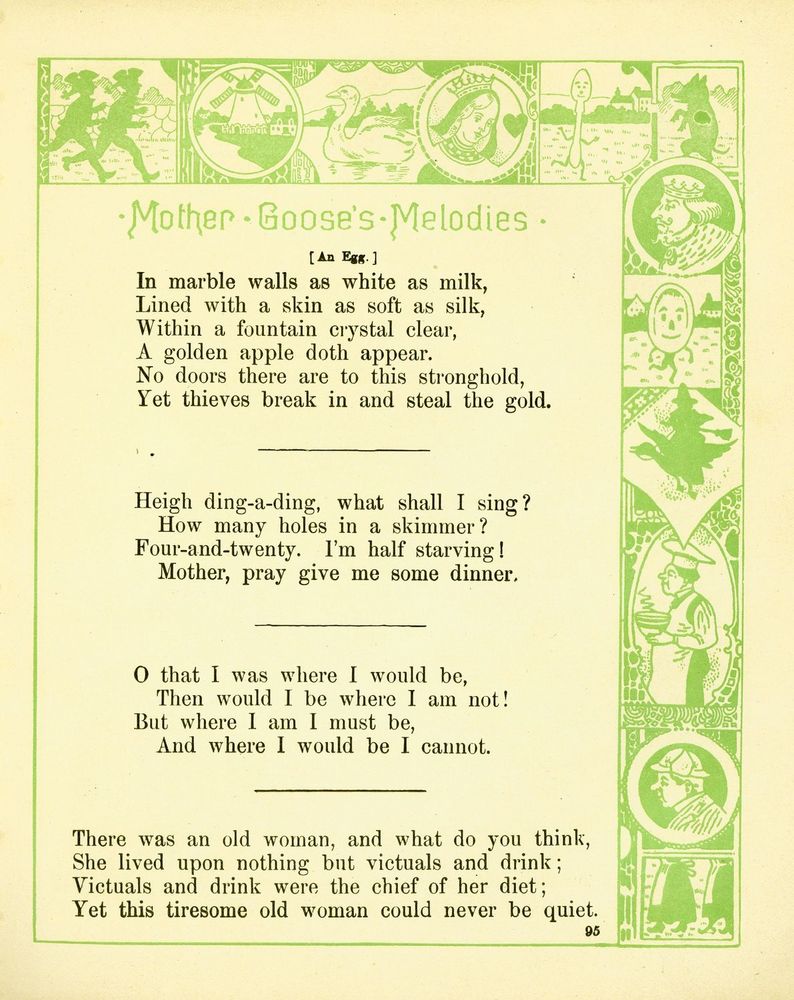 ·Mother·Goose's·Melodies·

[An Egg.]

In marble walls as white as milk,
Lined with a skin as soft as silk,
Within a fountain crystal clear,
A golden apple doth appear.
No doors there are to this stronghold,
Yet thieves break in and steal the gold.

Heigh ding-a-ding, what shall I sing?
How many holes in a skimmer?
Four-and-twenty. I'm half starving!
Mother, pray give me some dinner.

O that I was where I would be,
Then would I be where I am not!
But where I am I must be,
And where I would be I cannot.

There was an old woman, and what do you think,
She lived upon nothing but victuals and drink;
Victuals and drink were the chief of her diet;
Yet this tiresome old woman could never be quiet.

95